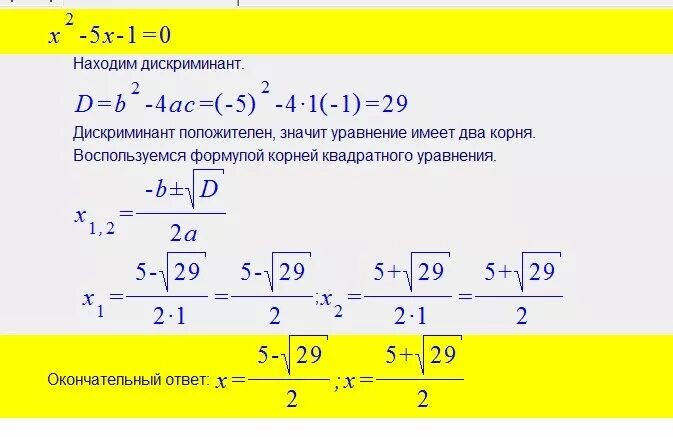 $x^2-5x-1=0$

Находим дискриминант.

$D=b^2-4ac=(-5)^2-4\cdot1(-1)=29$

Дискриминант положителен, значит уравнение имеет два корня.

Воспользуемся формулой корней квадратного уравнения.

$x_{1,2}=\frac{-b\pm\sqrt{D}}{2a}$

$x_1=\frac{5-\sqrt{29}}{2\cdot1}=\frac{5-\sqrt{29}}{2};x_2=\frac{5+\sqrt{29}}{2\cdot1}=\frac{5+\sqrt{29}}{2}$

Окончательный ответ: $x=\frac{5-\sqrt{29}}{2};x=\frac{5+\sqrt{29}}{2}$